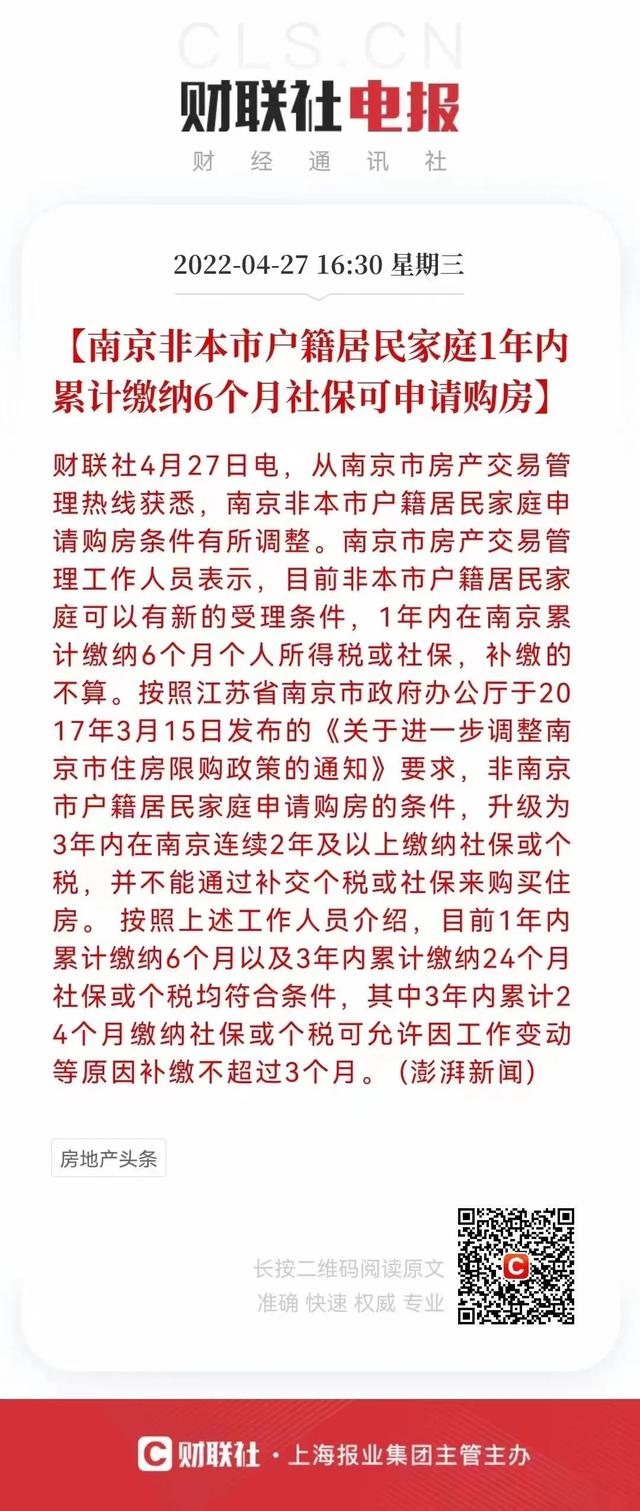 CLS.CN
财联社电报
财经通讯社

2022-04-27 16:30 星期三

【南京非本市户籍居民家庭1年内累计缴纳6个月社保可申请购房】

财联社4月27日电，从南京市房产交易管理热线获悉，南京非本市户籍居民家庭申请购房条件有所调整。南京市房产交易管理工作人员表示，目前非本市户籍居民家庭可以有新的受理条件，1年内在南京累计缴纳6个月个人所得税或社保，补缴的不算。按照江苏省南京市政府办公厅于2017年3月15日发布的《关于进一步调整南京市住房限购政策的通知》要求，非南京市户籍居民家庭申请购房的条件，升级为3年内在南京连续2年及以上缴纳社保或个税，并不能通过补交个税或社保来购买住房。 按照上述工作人员介绍，目前1年内累计缴纳6个月以及3年内累计缴纳24个月社保或个税均符合条件，其中3年内累计24个月缴纳社保或个税可允许因工作变动等原因补缴不超过3个月。（澎湃新闻）

房地产头条

长按二维码阅读原文
准确 快速 权威 专业

财联社 · 上海报业集团主管主办